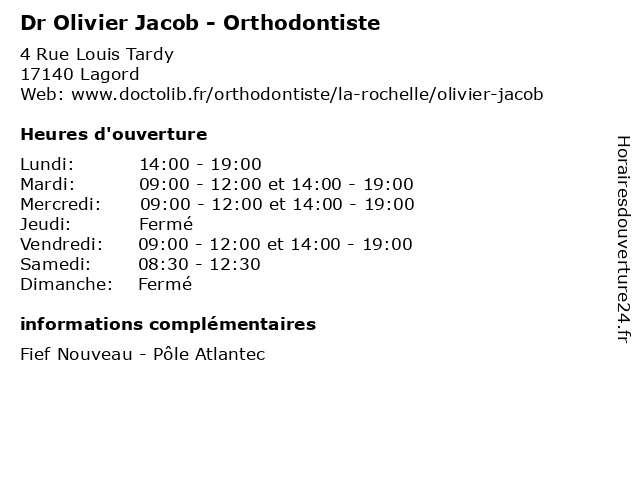 Dr Olivier Jacob - Orthodontiste

4 Rue Louis Tardy
17140 Lagord
Web: www.doctolib.fr/orthodontiste/la-rochelle/olivier-jacob

Heures d'ouverture

| | |
|---|---|
| Lundi: | 14:00 - 19:00 |
| Mardi: | 09:00 - 12:00 et 14:00 - 19:00 |
| Mercredi: | 09:00 - 12:00 et 14:00 - 19:00 |
| Jeudi: | Fermé |
| Vendredi: | 09:00 - 12:00 et 14:00 - 19:00 |
| Samedi: | 08:30 - 12:30 |
| Dimanche: | Fermé |

informations complémentaires

Fief Nouveau - Pôle Atlantec

Horairesdouverture24.fr